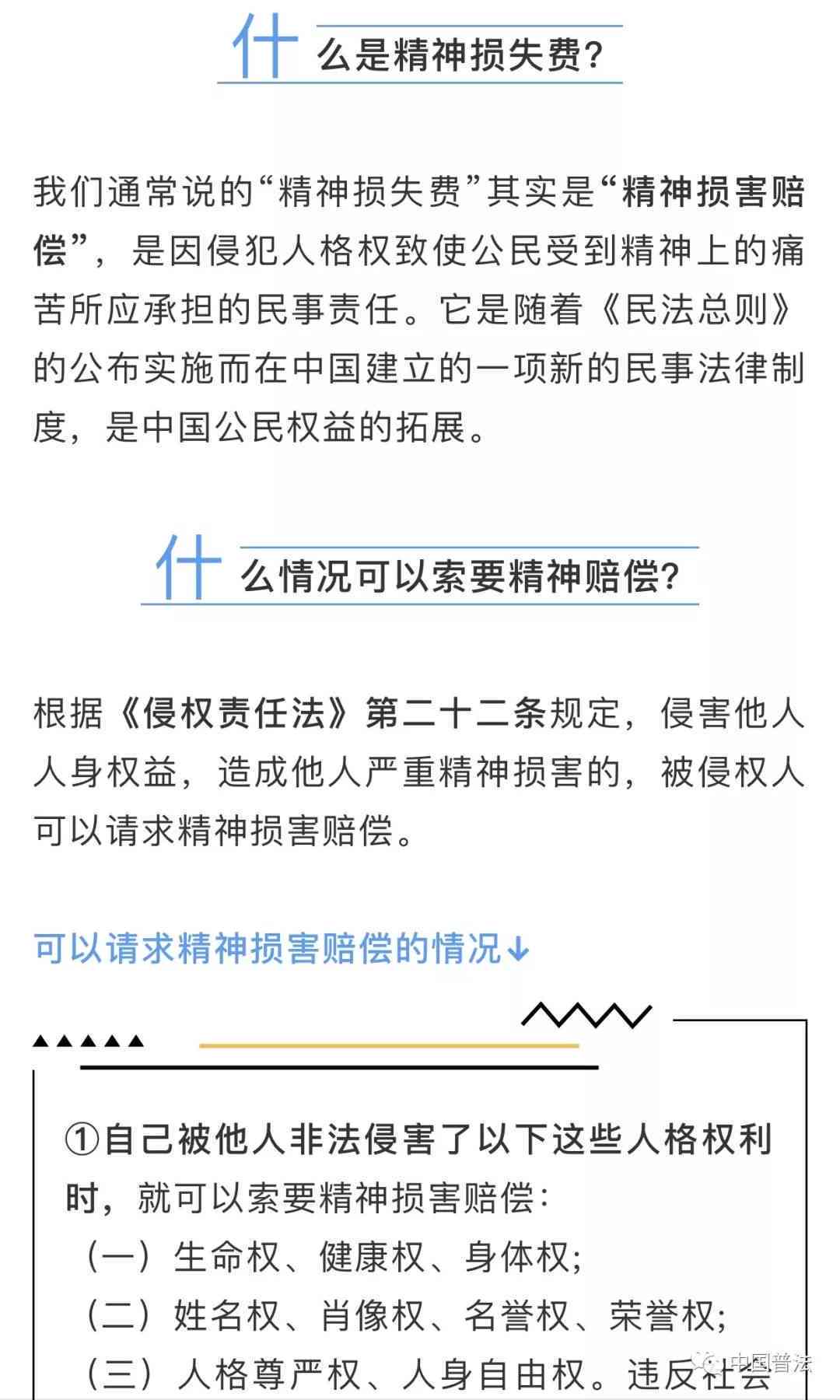 什么是精神损失费？

我们通常说的“精神损失费”其实是“精神损害赔偿”，是因侵犯人格权致使公民受到精神上的痛苦所应承担的民事责任。它是随着《民法总则》的公布实施而在中国建立的一项新的民事法律制度，是中国公民权益的拓展。

什么情况可以索要精神赔偿？

根据《侵权责任法》第二十二条规定，侵害他人人身权益，造成他人严重精神损害的，被侵权人可以请求精神损害赔偿。

可以请求精神损害赔偿的情况↓

①自己被他人非法侵害了以下这些人格权利时，就可以索要精神损害赔偿：
（一）生命权、健康权、身体权；
（二）姓名权、肖像权、名誉权、荣誉权；
（三）人格尊严权、人身自由权。违反社会

中国普法